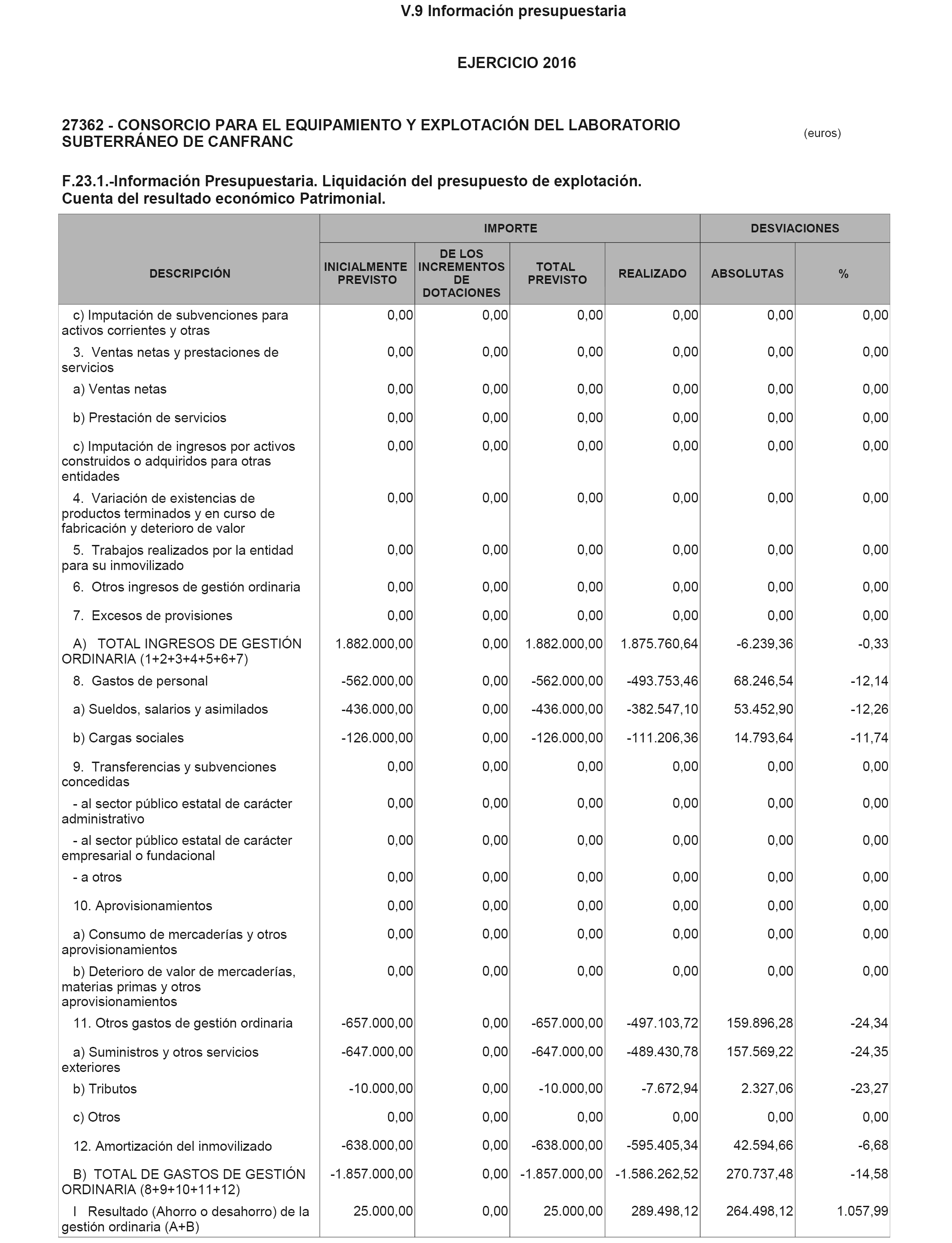 V.9 Información presupuestaria

EJERCICIO 2016

27362 - CONSORCIO PARA EL EQUIPAMIENTO Y EXPLOTACIÓN DEL LABORATORIO SUBTERRÁNEO DE CANFRANC

(euros)

F.23.1.-Información Presupuestaria. Liquidación del presupuesto de explotación. Cuenta del resultado económico Patrimonial.

| DESCRIPCIÓN | IMPORTE: INICIALMENTE PREVISTO | IMPORTE: DE LOS INCREMENTOS DE DOTACIONES | IMPORTE: TOTAL PREVISTO | IMPORTE: REALIZADO | DESVIACIONES: ABSOLUTAS | DESVIACIONES: % |
|---|---|---|---|---|---|---|
| c) Imputación de subvenciones para activos corrientes y otras | 0,00 | 0,00 | 0,00 | 0,00 | 0,00 | 0,00 |
| 3. Ventas netas y prestaciones de servicios | 0,00 | 0,00 | 0,00 | 0,00 | 0,00 | 0,00 |
| a) Ventas netas | 0,00 | 0,00 | 0,00 | 0,00 | 0,00 | 0,00 |
| b) Prestación de servicios | 0,00 | 0,00 | 0,00 | 0,00 | 0,00 | 0,00 |
| c) Imputación de ingresos por activos construidos o adquiridos para otras entidades | 0,00 | 0,00 | 0,00 | 0,00 | 0,00 | 0,00 |
| 4. Variación de existencias de productos terminados y en curso de fabricación y deterioro de valor | 0,00 | 0,00 | 0,00 | 0,00 | 0,00 | 0,00 |
| 5. Trabajos realizados por la entidad para su inmovilizado | 0,00 | 0,00 | 0,00 | 0,00 | 0,00 | 0,00 |
| 6. Otros ingresos de gestión ordinaria | 0,00 | 0,00 | 0,00 | 0,00 | 0,00 | 0,00 |
| 7. Excesos de provisiones | 0,00 | 0,00 | 0,00 | 0,00 | 0,00 | 0,00 |
| A) TOTAL INGRESOS DE GESTIÓN ORDINARIA (1+2+3+4+5+6+7) | 1.882.000,00 | 0,00 | 1.882.000,00 | 1.875.760,64 | -6.239,36 | -0,33 |
| 8. Gastos de personal | -562.000,00 | 0,00 | -562.000,00 | -493.753,46 | 68.246,54 | -12,14 |
| a) Sueldos, salarios y asimilados | -436.000,00 | 0,00 | -436.000,00 | -382.547,10 | 53.452,90 | -12,26 |
| b) Cargas sociales | -126.000,00 | 0,00 | -126.000,00 | -111.206,36 | 14.793,64 | -11,74 |
| 9. Transferencias y subvenciones concedidas | 0,00 | 0,00 | 0,00 | 0,00 | 0,00 | 0,00 |
| - al sector público estatal de carácter administrativo | 0,00 | 0,00 | 0,00 | 0,00 | 0,00 | 0,00 |
| - al sector público estatal de carácter empresarial o fundacional | 0,00 | 0,00 | 0,00 | 0,00 | 0,00 | 0,00 |
| - a otros | 0,00 | 0,00 | 0,00 | 0,00 | 0,00 | 0,00 |
| 10. Aprovisionamientos | 0,00 | 0,00 | 0,00 | 0,00 | 0,00 | 0,00 |
| a) Consumo de mercaderías y otros aprovisionamientos | 0,00 | 0,00 | 0,00 | 0,00 | 0,00 | 0,00 |
| b) Deterioro de valor de mercaderías, materias primas y otros aprovisionamientos | 0,00 | 0,00 | 0,00 | 0,00 | 0,00 | 0,00 |
| 11. Otros gastos de gestión ordinaria | -657.000,00 | 0,00 | -657.000,00 | -497.103,72 | 159.896,28 | -24,34 |
| a) Suministros y otros servicios exteriores | -647.000,00 | 0,00 | -647.000,00 | -489.430,78 | 157.569,22 | -24,35 |
| b) Tributos | -10.000,00 | 0,00 | -10.000,00 | -7.672,94 | 2.327,06 | -23,27 |
| c) Otros | 0,00 | 0,00 | 0,00 | 0,00 | 0,00 | 0,00 |
| 12. Amortización del inmovilizado | -638.000,00 | 0,00 | -638.000,00 | -595.405,34 | 42.594,66 | -6,68 |
| B) TOTAL DE GASTOS DE GESTIÓN ORDINARIA (8+9+10+11+12) | -1.857.000,00 | 0,00 | -1.857.000,00 | -1.586.262,52 | 270.737,48 | -14,58 |
| I Resultado (Ahorro o desahorro) de la gestión ordinaria (A+B) | 25.000,00 | 0,00 | 25.000,00 | 289.498,12 | 264.498,12 | 1.057,99 |